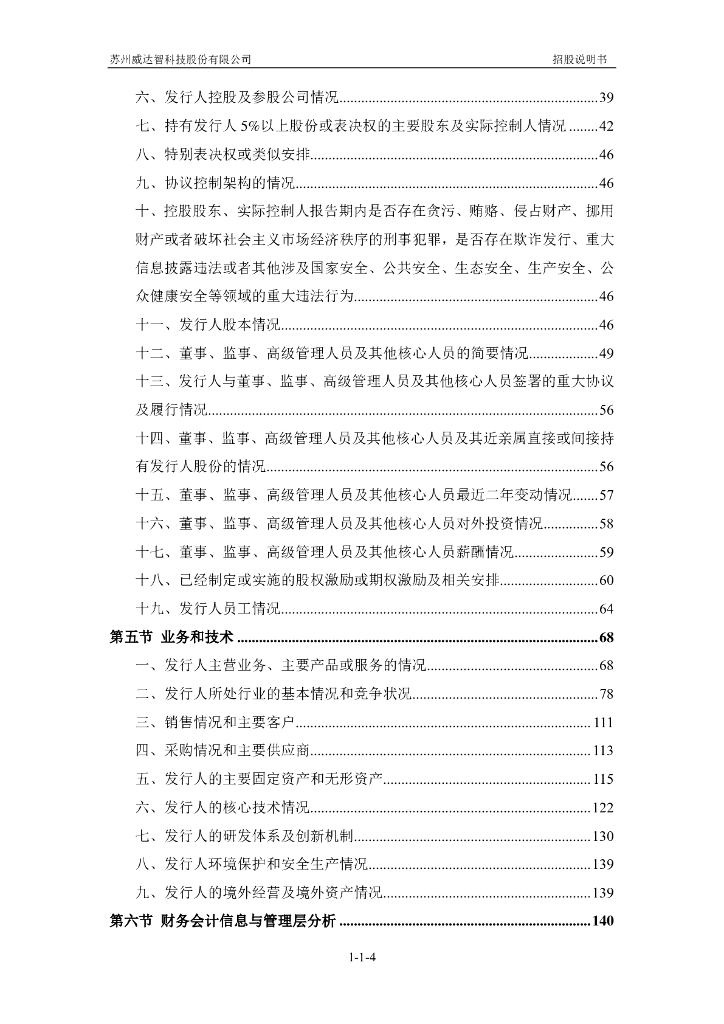 苏州威达智科技股份有限公司　　招股说明书

六、发行人控股及参股公司情况......39

七、持有发行人 5%以上股份或表决权的主要股东及实际控制人情况......42

八、特别表决权或类似安排......46

九、协议控制架构的情况......46

十、控股股东、实际控制人报告期内是否存在贪污、贿赂、侵占财产、挪用财产或者破坏社会主义市场经济秩序的刑事犯罪，是否存在欺诈发行、重大信息披露违法或者其他涉及国家安全、公共安全、生态安全、生产安全、公众健康安全等领域的重大违法行为......46

十一、发行人股本情况......46

十二、董事、监事、高级管理人员及其他核心人员的简要情况......49

十三、发行人与董事、监事、高级管理人员及其他核心人员签署的重大协议及履行情况......56

十四、董事、监事、高级管理人员及其他核心人员及其近亲属直接或间接持有发行人股份的情况......56

十五、董事、监事、高级管理人员及其他核心人员最近二年变动情况......57

十六、董事、监事、高级管理人员及其他核心人员对外投资情况......58

十七、董事、监事、高级管理人员及其他核心人员薪酬情况......59

十八、已经制定或实施的股权激励或期权激励及相关安排......60

十九、发行人员工情况......64

第五节 业务和技术......68

一、发行人主营业务、主要产品或服务的情况......68

二、发行人所处行业的基本情况和竞争状况......78

三、销售情况和主要客户......111

四、采购情况和主要供应商......113

五、发行人的主要固定资产和无形资产......115

六、发行人的核心技术情况......122

七、发行人的研发体系及创新机制......130

八、发行人环境保护和安全生产情况......139

九、发行人的境外经营及境外资产情况......139

第六节 财务会计信息与管理层分析......140

1-1-4